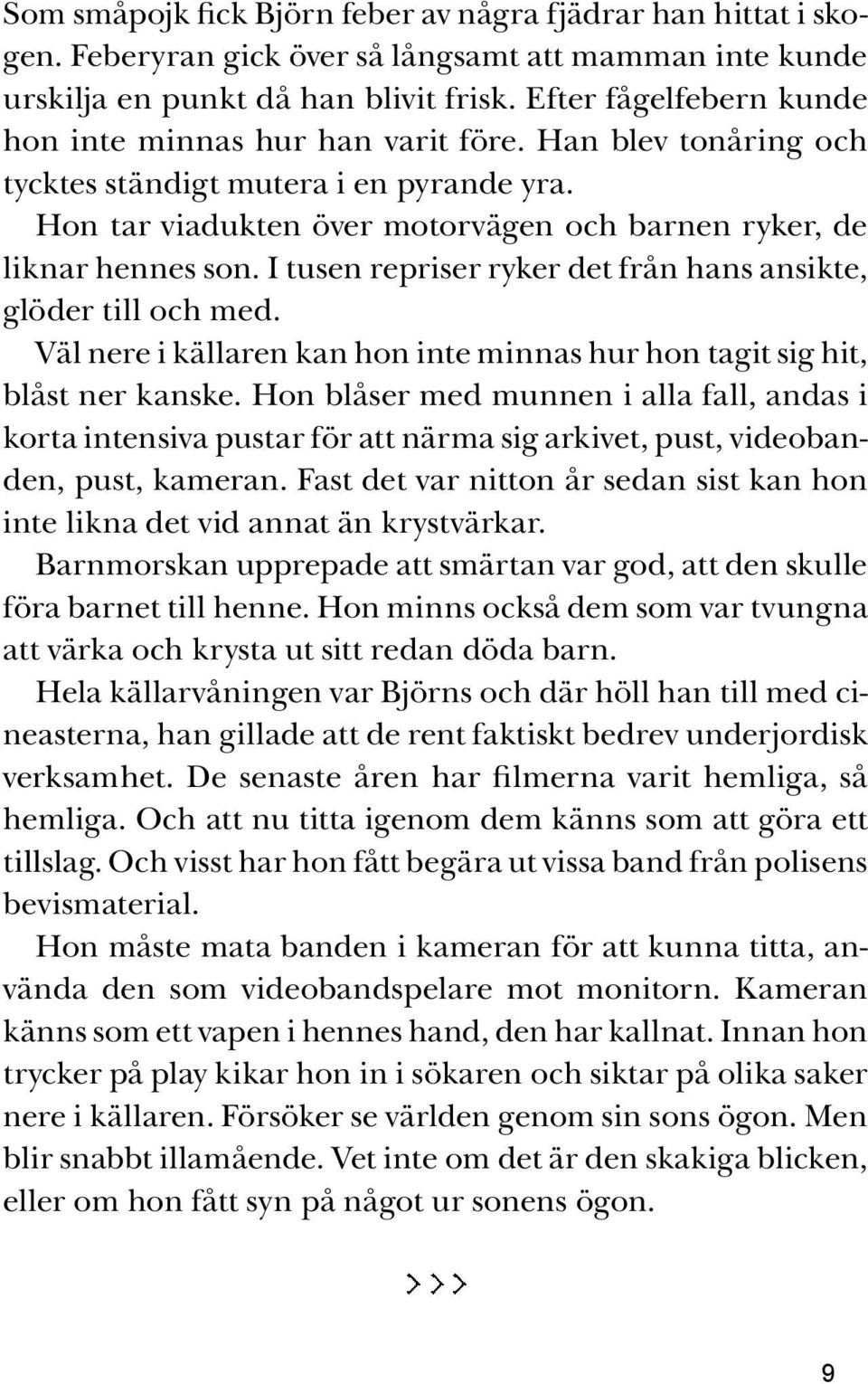 Som småpojk fick Björn feber av några fjädrar han hittat i skogen. Feberyran gick över så långsamt att mamman inte kunde urskilja en punkt då han blivit frisk. Efter fågelfebern kunde hon inte minnas hur han varit före. Han blev tonåring och tycktes ständigt mutera i en pyrande yra.

Hon tar viadukten över motorvägen och barnen ryker, de liknar hennes son. I tusen repriser ryker det från hans ansikte, glöder till och med.

Väl nere i källaren kan hon inte minnas hur hon tagit sig hit, blåst ner kanske. Hon blåser med munnen i alla fall, andas i korta intensiva pustar för att närma sig arkivet, pust, videobanden, pust, kameran. Fast det var nitton år sedan sist kan hon inte likna det vid annat än krystvärkar.

Barnmorskan upprepade att smärtan var god, att den skulle föra barnet till henne. Hon minns också dem som var tvungna att värka och krysta ut sitt redan döda barn.

Hela källarvåningen var Björns och där höll han till med cineasterna, han gillade att de rent faktiskt bedrev underjordisk verksamhet. De senaste åren har filmerna varit hemliga, så hemliga. Och att nu titta igenom dem känns som att göra ett tillslag. Och visst har hon fått begära ut vissa band från polisens bevismaterial.

Hon måste mata banden i kameran för att kunna titta, använda den som videobandspelare mot monitorn. Kameran känns som ett vapen i hennes hand, den har kallnat. Innan hon trycker på play kikar hon in i sökaren och siktar på olika saker nere i källaren. Försöker se världen genom sin sons ögon. Men blir snabbt illamående. Vet inte om det är den skakiga blicken, eller om hon fått syn på något ur sonens ögon.

>>>

9